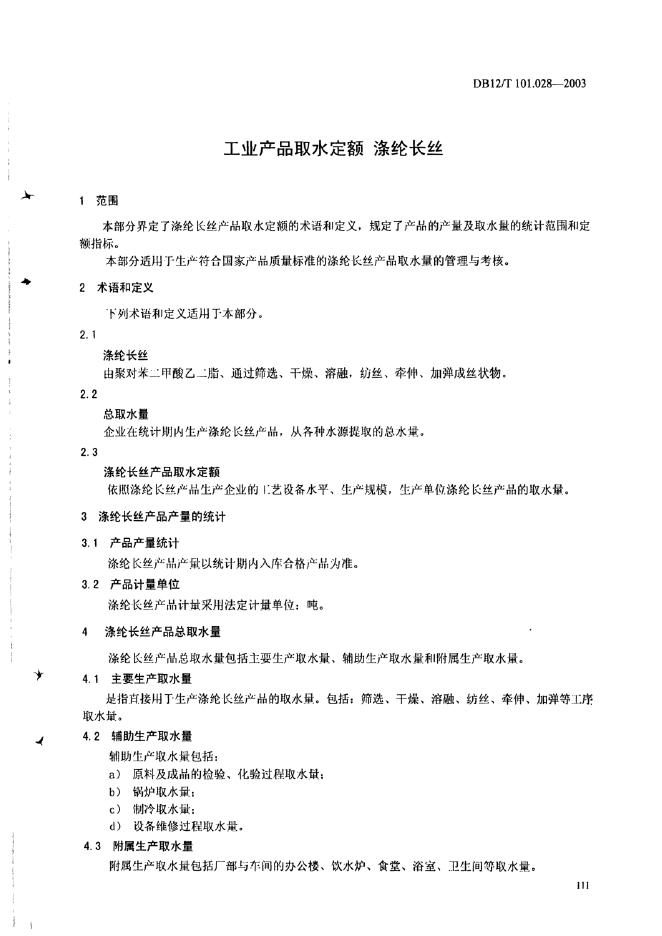 DB12/T 101.028—2003

工业产品取水定额 涤纶长丝

1 范围

本部分界定了涤纶长丝产品取水定额的术语和定义，规定了产品的产量及取水量的统计范围和定额指标。

本部分适用于生产符合国家产品质量标准的涤纶长丝产品取水量的管理与考核。

2 术语和定义

下列术语和定义适用于本部分。

2.1

涤纶长丝

由聚对苯二甲酸乙二脂、通过筛选、干燥、溶融，纺丝、牵伸、加弹成丝状物。

2.2

总取水量

企业在统计期内生产涤纶长丝产品，从各种水源提取的总水量。

2.3

涤纶长丝产品取水定额

依照涤纶长丝产品生产企业的工艺设备水平、生产规模，生产单位涤纶长丝产品的取水量。

3 涤纶长丝产品产量的统计

3.1 产品产量统计

涤纶长丝产品产量以统计期内入库合格产品为准。

3.2 产品计量单位

涤纶长丝产品计量采用法定计量单位：吨。

4 涤纶长丝产品总取水量

涤纶长丝产品总取水量包括主要生产取水量、辅助生产取水量和附属生产取水量。

4.1 主要生产取水量

是指直接用于生产涤纶长丝产品的取水量。包括：筛选、干燥、溶融、纺丝、牵伸、加弹等工序取水量。

4.2 辅助生产取水量

辅助生产取水量包括：

a) 原料及成品的检验、化验过程取水量；

b) 锅炉取水量；

c) 制冷取水量；

d) 设备维修过程取水量。

4.3 附属生产取水量

附属生产取水量包括厂部与车间的办公楼、饮水炉、食堂、浴室、卫生间等取水量。

111